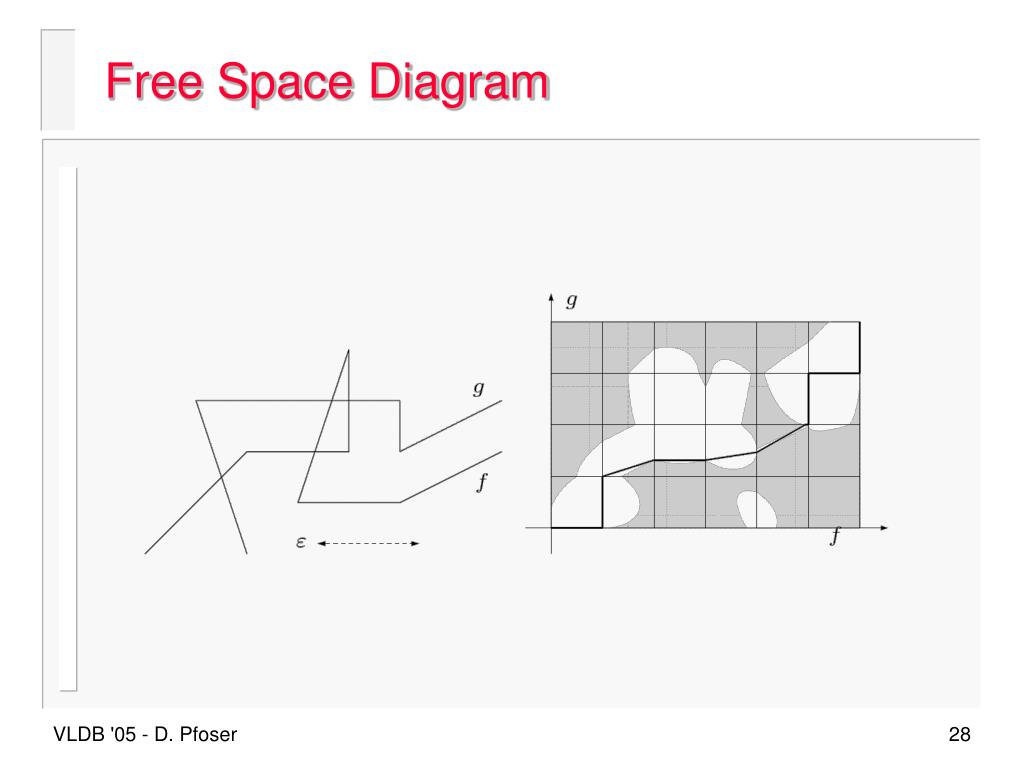 Free Space Diagram

$g$

$f$

$\varepsilon$

$g$

$f$

VLDB '05 - D. Pfoser

28